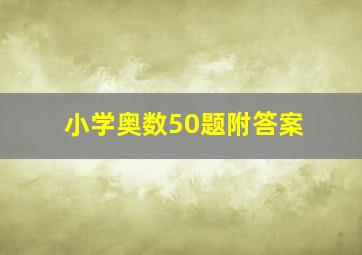 小学奥数50题附答案